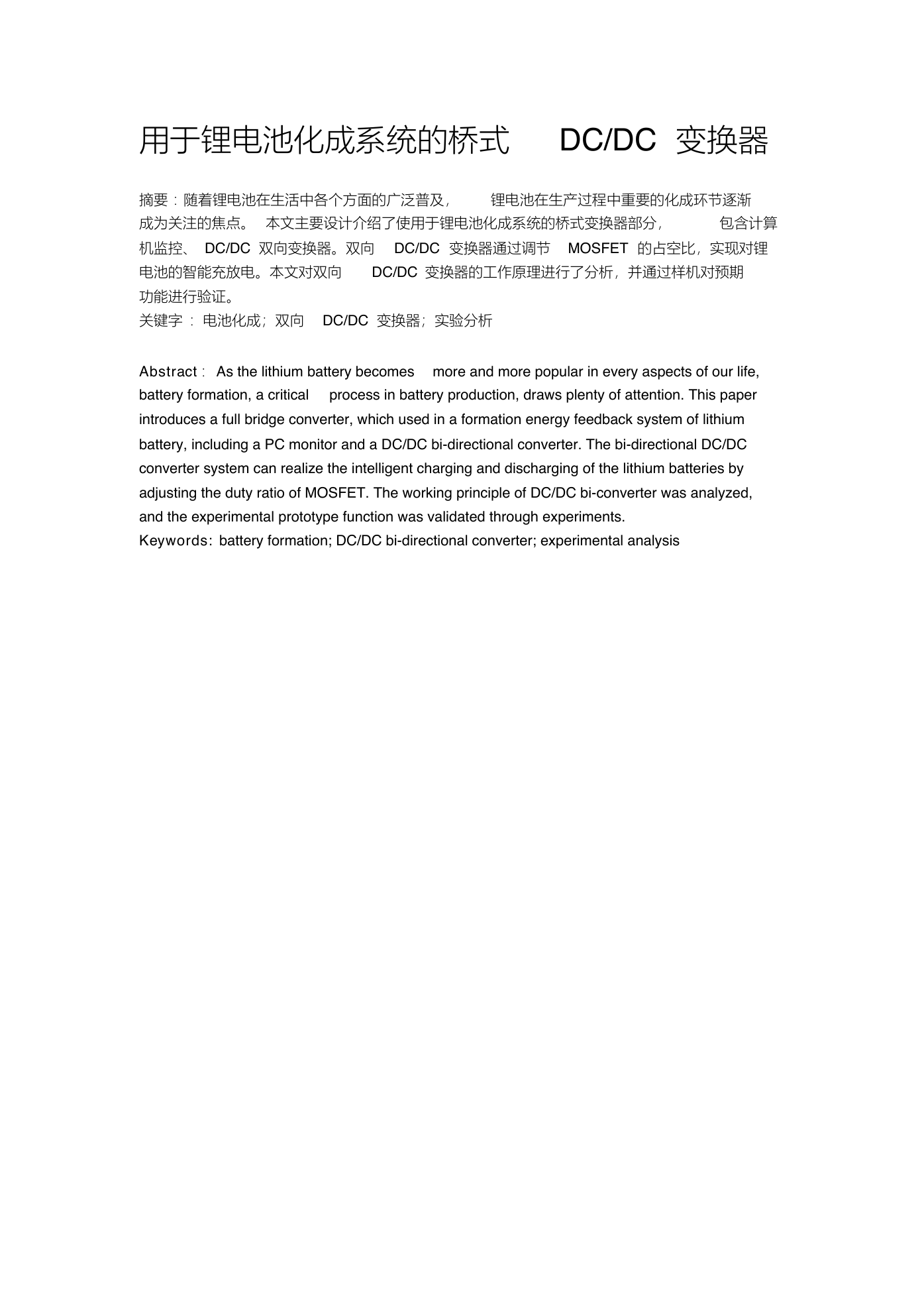 用于锂电池化成系统的桥式 DC/DC 变换器

摘要：随着锂电池在生活中各个方面的广泛普及，锂电池在生产过程中重要的化成环节逐渐成为关注的焦点。本文主要设计介绍了使用于锂电池化成系统的桥式变换器部分，包含计算机监控、DC/DC 双向变换器。双向 DC/DC 变换器通过调节 MOSFET 的占空比，实现对锂电池的智能充放电。本文对双向 DC/DC 变换器的工作原理进行了分析，并通过样机对预期功能进行验证。
关键字：电池化成；双向 DC/DC 变换器；实验分析

Abstract: As the lithium battery becomes more and more popular in every aspects of our life, battery formation, a critical process in battery production, draws plenty of attention. This paper introduces a full bridge converter, which used in a formation energy feedback system of lithium battery, including a PC monitor and a DC/DC bi-directional converter. The bi-directional DC/DC converter system can realize the intelligent charging and discharging of the lithium batteries by adjusting the duty ratio of MOSFET. The working principle of DC/DC bi-converter was analyzed, and the experimental prototype function was validated through experiments.
Keywords: battery formation; DC/DC bi-directional converter; experimental analysis